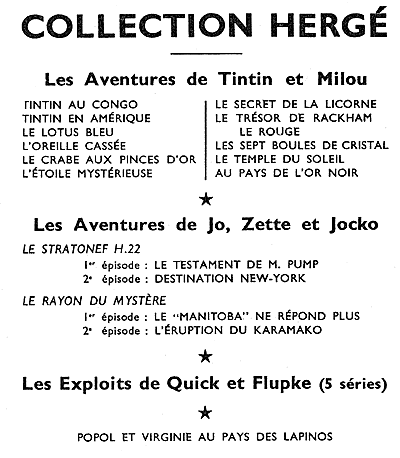 COLLECTION HERGÉ

Les Aventures de Tintin et Milou

TINTIN AU CONGO
TINTIN EN AMÉRIQUE
LE LOTUS BLEU
L'OREILLE CASSÉE
LE CRABE AUX PINCES D'OR
L'ÉTOILE MYSTÉRIEUSE

LE SECRET DE LA LICORNE
LE TRÉSOR DE RACKHAM LE ROUGE
LES SEPT BOULES DE CRISTAL
LE TEMPLE DU SOLEIL
AU PAYS DE L'OR NOIR

★

Les Aventures de Jo, Zette et Jocko

LE STRATONEF H.22
1er épisode : LE TESTAMENT DE M. PUMP
2e épisode : DESTINATION NEW-YORK

LE RAYON DU MYSTÈRE
1er épisode : LE "MANITOBA" NE RÉPOND PLUS
2e épisode : L'ÉRUPTION DU KARAMAKO

★

Les Exploits de Quick et Flupke (5 séries)

★

POPOL ET VIRGINIE AU PAYS DES LAPINOS